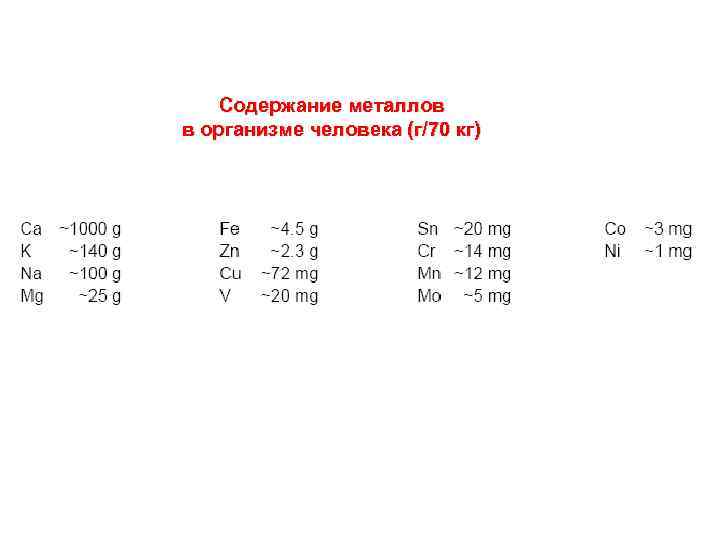 Содержание металлов
в организме человека (г/70 кг)

Ca ~1000 g
K ~140 g
Na ~100 g
Mg ~25 g

Fe ~4.5 g
Zn ~2.3 g
Cu ~72 mg
V ~20 mg

Sn ~20 mg
Cr ~14 mg
Mn ~12 mg
Mo ~5 mg

Co ~3 mg
Ni ~1 mg